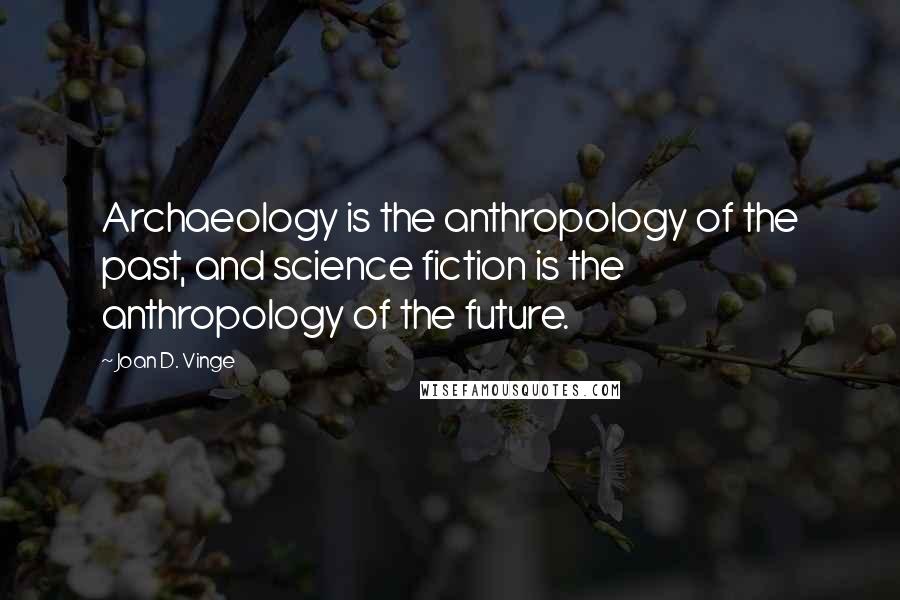 Archaeology is the anthropology of the past, and science fiction is the anthropology of the future.

~Joan D. Vinge

WISEFAMOUSQUOTES.COM